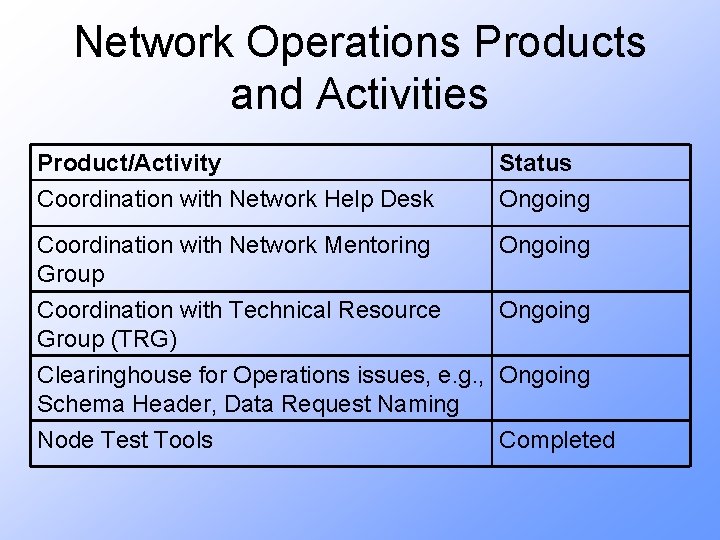 Network Operations Products and Activities

| Product/Activity | Status |
|---|---|
| Coordination with Network Help Desk | Ongoing |
| Coordination with Network Mentoring Group | Ongoing |
| Coordination with Technical Resource Group (TRG) | Ongoing |
| Clearinghouse for Operations issues, e.g., Schema Header, Data Request Naming | Ongoing |
| Node Test Tools | Completed |